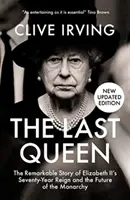 "As entertaining as it is essential" Tina Brown

CLIVE IRVING

NEW UPDATED EDITION

THE LAST QUEEN

The Remarkable Story of Elizabeth II's Seventy-Year Reign and the Future of the Monarchy